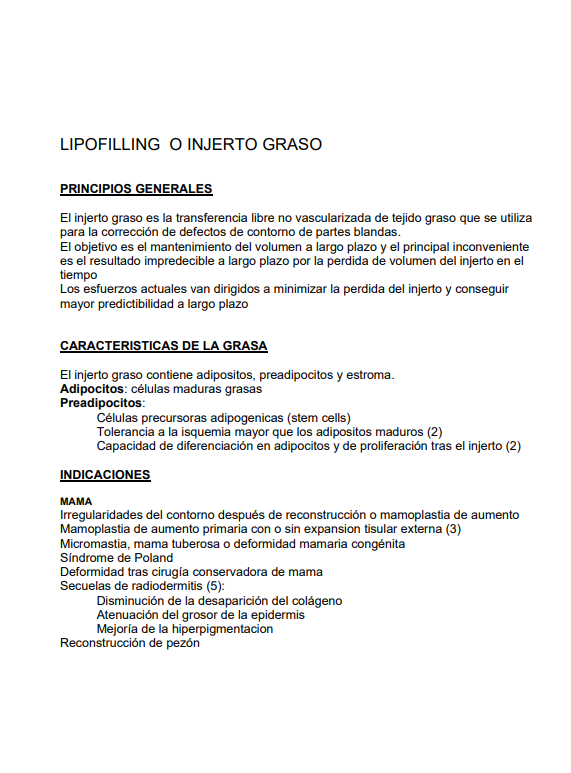 LIPOFILLING O INJERTO GRASO

PRINCIPIOS GENERALES

El injerto graso es la transferencia libre no vascularizada de tejido graso que se utiliza para la corrección de defectos de contorno de partes blandas.
El objetivo es el mantenimiento del volumen a largo plazo y el principal inconveniente es el resultado impredecible a largo plazo por la perdida de volumen del injerto en el tiempo
Los esfuerzos actuales van dirigidos a minimizar la perdida del injerto y conseguir mayor predictibilidad a largo plazo

CARACTERISTICAS DE LA GRASA

El injerto graso contiene adipositos, preadipocitos y estroma.
Adipocitos: células maduras grasas
Preadipocitos:
Células precursoras adipogenicas (stem cells)
Tolerancia a la isquemia mayor que los adipositos maduros (2)
Capacidad de diferenciación en adipocitos y de proliferación tras el injerto (2)

INDICACIONES

MAMA
Irregularidades del contorno después de reconstrucción o mamoplastia de aumento
Mamoplastia de aumento primaria con o sin expansion tisular externa (3)
Micromastia, mama tuberosa o deformidad mamaria congénita
Síndrome de Poland
Deformidad tras cirugía conservadora de mama
Secuelas de radiodermitis (5):
Disminución de la desaparición del colágeno
Atenuación del grosor de la epidermis
Mejoría de la hiperpigmentacion
Reconstrucción de pezón